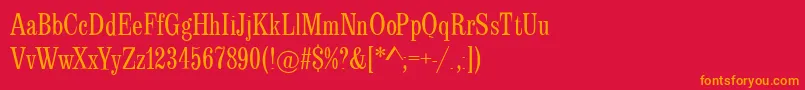 AaBbCcDdEeFfGgHhIiJjKkLlMmNnOoPpQqRrSsTtUu
VvWwXxYyZz1234567890(!@#$%?&[*^;:=+-/.,]）
fontsforyou.com